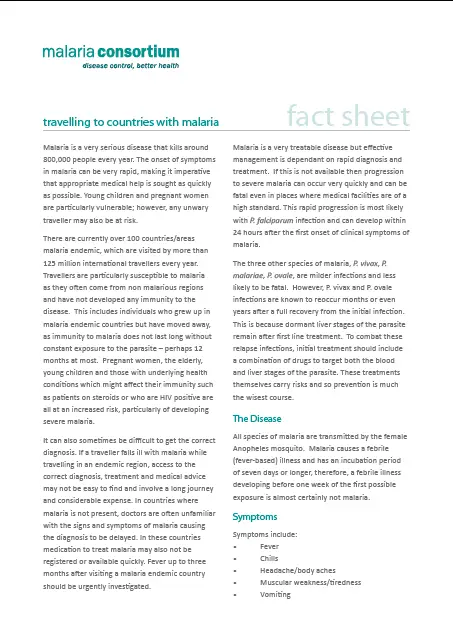 malaria consortium
disease control, better health

travelling to countries with malaria

fact sheet

Malaria is a very serious disease that kills around 800,000 people every year. The onset of symptoms in malaria can be very rapid, making it imperative that appropriate medical help is sought as quickly as possible. Young children and pregnant women are particularly vulnerable; however, any unwary traveller may also be at risk.

There are currently over 100 countries/areas malaria endemic, which are visited by more than 125 million international travellers every year. Travellers are particularly susceptible to malaria as they often come from non malarious regions and have not developed any immunity to the disease. This includes individuals who grew up in malaria endemic countries but have moved away, as immunity to malaria does not last long without constant exposure to the parasite – perhaps 12 months at most. Pregnant women, the elderly, young children and those with underlying health conditions which might affect their immunity such as patients on steroids or who are HIV positive are all at an increased risk, particularly of developing severe malaria.

It can also sometimes be difficult to get the correct diagnosis. If a traveller falls ill with malaria while travelling in an endemic region, access to the correct diagnosis, treatment and medical advice may not be easy to find and involve a long journey and considerable expense. In countries where malaria is not present, doctors are often unfamiliar with the signs and symptoms of malaria causing the diagnosis to be delayed. In these countries medication to treat malaria may also not be registered or available quickly. Fever up to three months after visiting a malaria endemic country should be urgently investigated.

Malaria is a very treatable disease but effective management is dependant on rapid diagnosis and treatment. If this is not available then progression to severe malaria can occur very quickly and can be fatal even in places where medical facilities are of a high standard. This rapid progression is most likely with P. falciparum infection and can develop within 24 hours after the first onset of clinical symptoms of malaria.

The three other species of malaria, P. vivax, P. malariae, P. ovale, are milder infections and less likely to be fatal. However, P. vivax and P. ovale infections are known to reoccur months or even years after a full recovery from the initial infection. This is because dormant liver stages of the parasite remain after first line treatment. To combat these relapse infections, initial treatment should include a combination of drugs to target both the blood and liver stages of the parasite. These treatments themselves carry risks and so prevention is much the wisest course.

The Disease

All species of malaria are transmitted by the female Anopheles mosquito. Malaria causes a febrile (fever-based) illness and has an incubation period of seven days or longer, therefore, a febrile illness developing before one week of the first possible exposure is almost certainly not malaria.

Symptoms

Symptoms include:
• Fever
• Chills
• Headache/body aches
• Muscular weakness/tiredness
• Vomiting